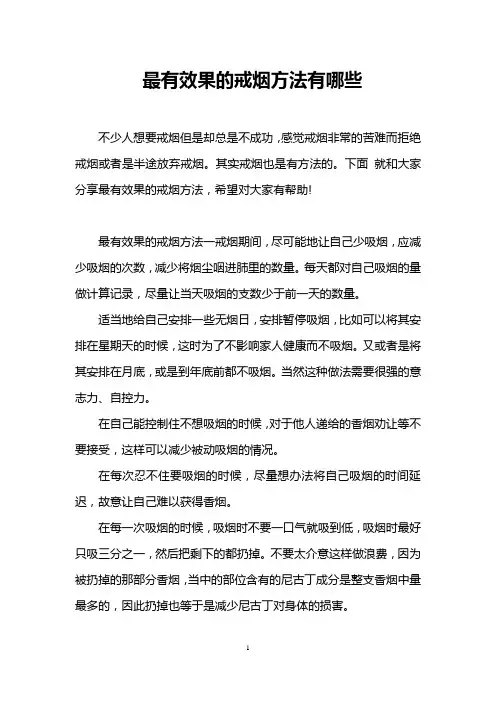 最有效果的戒烟方法有哪些

不少人想要戒烟但是却总是不成功，感觉戒烟非常的苦难而拒绝戒烟或者是半途放弃戒烟。其实戒烟也是有方法的。下面 就和大家分享最有效果的戒烟方法，希望对大家有帮助!

最有效果的戒烟方法一戒烟期间，尽可能地让自己少吸烟，应减少吸烟的次数，减少将烟尘咽进肺里的数量。每天都对自己吸烟的量做计算记录，尽量让当天吸烟的支数少于前一天的数量。

适当地给自己安排一些无烟日，安排暂停吸烟，比如可以将其安排在星期天的时候，这时为了不影响家人健康而不吸烟。又或者是将其安排在月底，或是到年底前都不吸烟。当然这种做法需要很强的意志力、自控力。

在自己能控制住不想吸烟的时候，对于他人递给的香烟劝让等不要接受，这样可以减少被动吸烟的情况。

在每次忍不住要吸烟的时候，尽量想办法将自己吸烟的时间延迟，故意让自己难以获得香烟。

在每一次吸烟的时候，吸烟时不要一口气就吸到低，吸烟时最好只吸三分之一，然后把剩下的都扔掉。不要太介意这样做浪费，因为被扔掉的那部分香烟，当中的部位含有的尼古丁成分是整支香烟中量最多的，因此扔掉也等于是减少尼古丁对身体的损害。

1